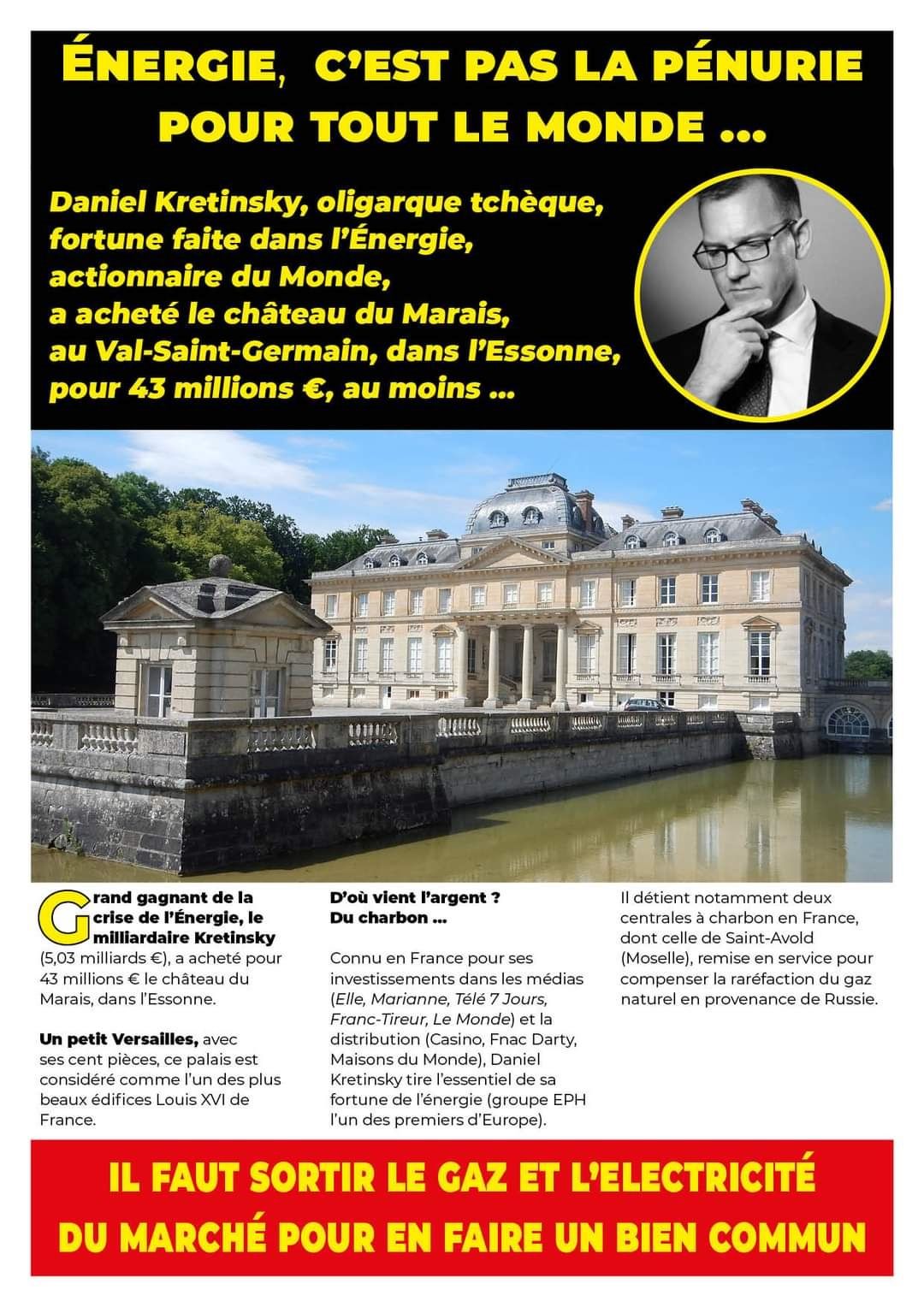 ÉNERGIE, C'EST PAS LA PÉNURIE POUR TOUT LE MONDE ...

Daniel Kretinsky, oligarque tchèque, fortune faite dans l'Énergie, actionnaire du Monde, a acheté le château du Marais, au Val-Saint-Germain, dans l'Essonne, pour 43 millions €, au moins ...

Grand gagnant de la crise de l'Énergie, le milliardaire Kretinsky (5,03 milliards €), a acheté pour 43 millions € le château du Marais, dans l'Essonne.

Un petit Versailles, avec ses cent pièces, ce palais est considéré comme l'un des plus beaux édifices Louis XVI de France.

D'où vient l'argent ? Du charbon ...

Connu en France pour ses investissements dans les médias (Elle, Marianne, Télé 7 Jours, Franc-Tireur, Le Monde) et la distribution (Casino, Fnac Darty, Maisons du Monde), Daniel Kretinsky tire l'essentiel de sa fortune de l'énergie (groupe EPH l'un des premiers d'Europe).

Il détient notamment deux centrales à charbon en France, dont celle de Saint-Avold (Moselle), remise en service pour compenser la raréfaction du gaz naturel en provenance de Russie.

IL FAUT SORTIR LE GAZ ET L'ELECTRICITÉ DU MARCHÉ POUR EN FAIRE UN BIEN COMMUN